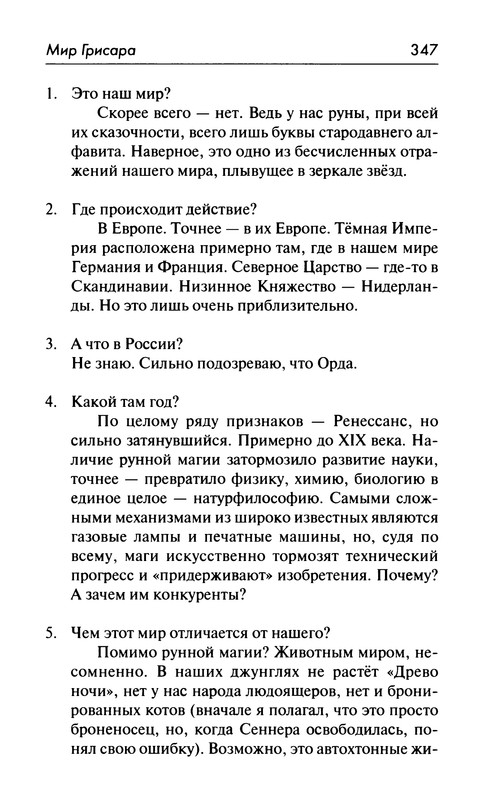 Мир Грисара 347

1. Это наш мир?

Скорее всего — нет. Ведь у нас руны, при всей их сказочности, всего лишь буквы стародавнего алфавита. Наверное, это одно из бесчисленных отражений нашего мира, плывущее в зеркале звёзд.

2. Где происходит действие?

В Европе. Точнее — в их Европе. Тёмная Империя расположена примерно там, где в нашем мире Германия и Франция. Северное Царство — где-то в Скандинавии. Низинное Княжество — Нидерланды. Но это лишь очень приблизительно.

3. А что в России?

Не знаю. Сильно подозреваю, что Орда.

4. Какой там год?

По целому ряду признаков — Ренессанс, но сильно затянувшийся. Примерно до XIX века. Наличие рунной магии затормозило развитие науки, точнее — превратило физику, химию, биологию в единое целое — натурфилософию. Самыми сложными механизмами из широко известных являются газовые лампы и печатные машины, но, судя по всему, маги искусственно тормозят технический прогресс и «придерживают» изобретения. Почему? А зачем им конкуренты?

5. Чем этот мир отличается от нашего?

Помимо рунной магии? Животным миром, несомненно. В наших джунглях не растёт «Древо ночи», нет у нас народа людоящеров, нет и бронированных котов (вначале я полагал, что это просто броненосец, но, когда Сеннера освободилась, понял свою ошибку). Возможно, это автохтонные жи-